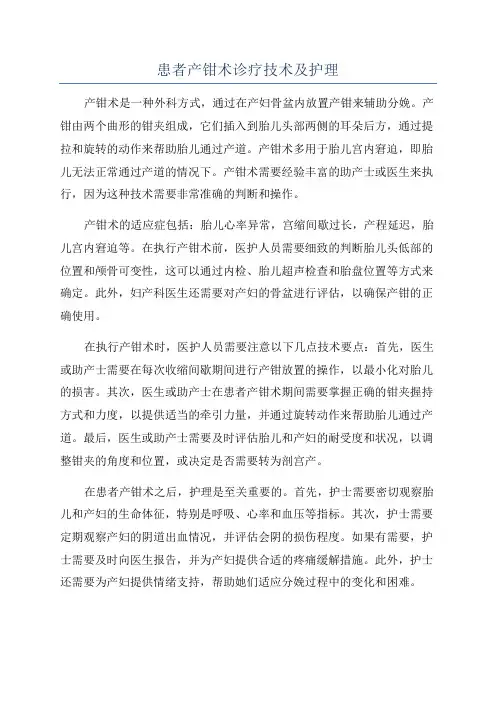 患者产钳术诊疗技术及护理

产钳术是一种外科方式，通过在产妇骨盆内放置产钳来辅助分娩。产钳由两个曲形的钳夹组成，它们插入到胎儿头部两侧的耳朵后方，通过提拉和旋转的动作来帮助胎儿通过产道。产钳术多用于胎儿宫内窘迫，即胎儿无法正常通过产道的情况下。产钳术需要经验丰富的助产士或医生来执行，因为这种技术需要非常准确的判断和操作。

产钳术的适应症包括：胎儿心率异常，宫缩间歇过长，产程延迟，胎儿宫内窘迫等。在执行产钳术前，医护人员需要细致的判断胎儿头低部的位置和颅骨可变性，这可以通过内检、胎儿超声检查和胎盘位置等方式来确定。此外，妇产科医生还需要对产妇的骨盆进行评估，以确保产钳的正确使用。

在执行产钳术时，医护人员需要注意以下几点技术要点：首先，医生或助产士需要在每次收缩间歇期间进行产钳放置的操作，以最小化对胎儿的损害。其次，医生或助产士在患者产钳术期间需要掌握正确的钳夹握持方式和力度，以提供适当的牵引力量，并通过旋转动作来帮助胎儿通过产道。最后，医生或助产士需要及时评估胎儿和产妇的耐受度和状况，以调整钳夹的角度和位置，或决定是否需要转为剖宫产。

在患者产钳术之后，护理是至关重要的。首先，护士需要密切观察胎儿和产妇的生命体征，特别是呼吸、心率和血压等指标。其次，护士需要定期观察产妇的阴道出血情况，并评估会阴的损伤程度。如果有需要，护士需要及时向医生报告，并为产妇提供合适的疼痛缓解措施。此外，护士还需要为产妇提供情绪支持，帮助她们适应分娩过程中的变化和困难。